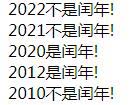 2022不是闰年!
2021不是闰年!
2020是闰年!
2012是闰年!
2010不是闰年!